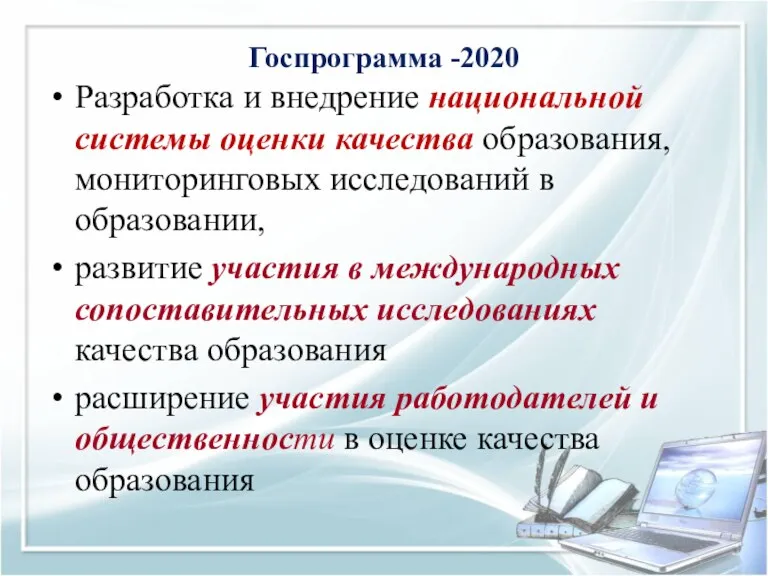 Госпрограмма -2020

• Разработка и внедрение национальной системы оценки качества образования, мониторинговых исследований в образовании,

• развитие участия в международных сопоставительных исследованиях качества образования

• расширение участия работодателей и общественности в оценке качества образования